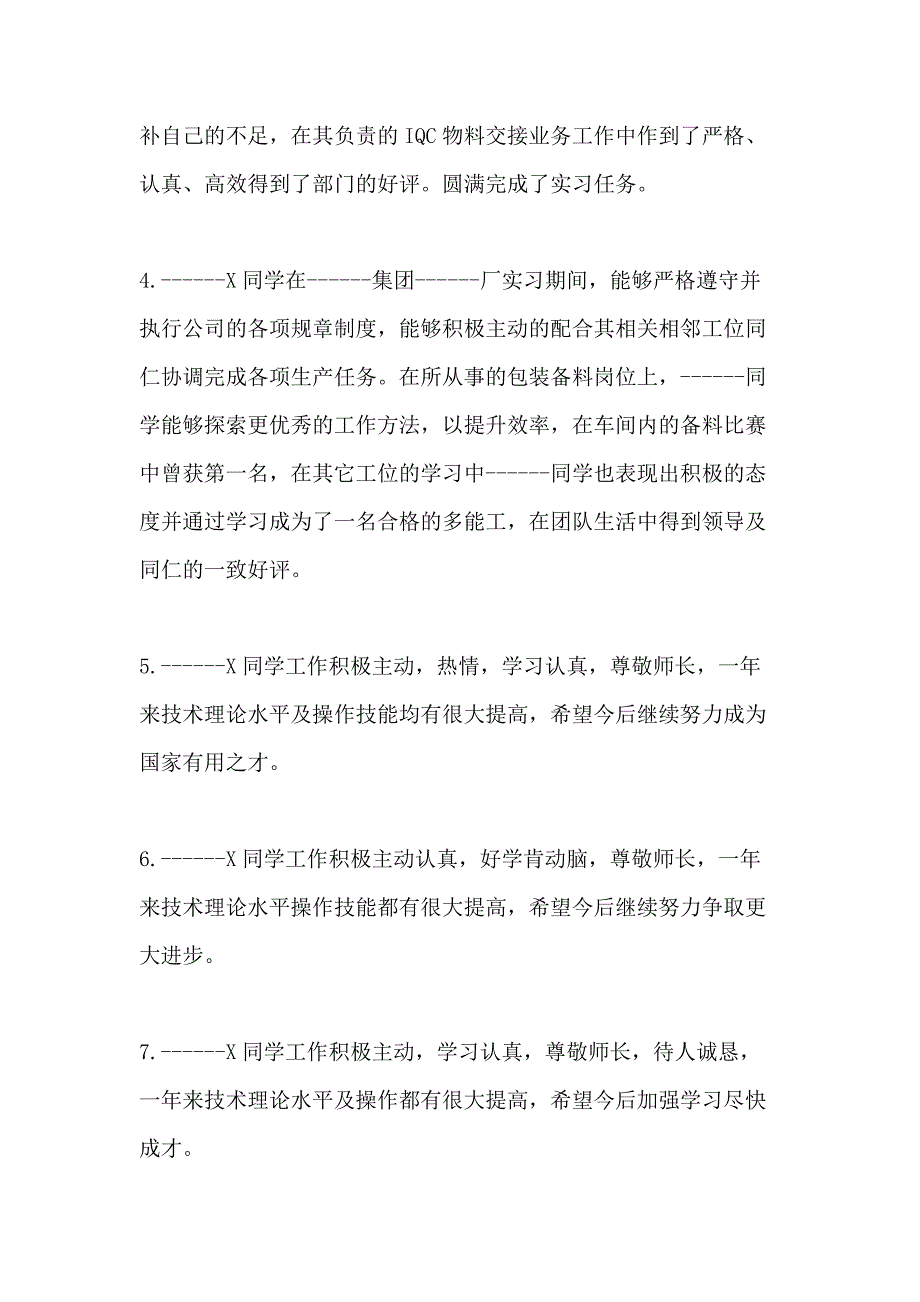 补自己的不足，在其负责的 IQC 物料交接业务工作中作到了严格、认真、高效得到了部门的好评。圆满完成了实习任务。

4.------X 同学在------集团------厂实习期间，能够严格遵守并执行公司的各项规章制度，能够积极主动的配合其相关相邻工位同仁协调完成各项生产任务。在所从事的包装备料岗位上，------同学能够探索更优秀的工作方法，以提升效率，在车间内的备料比赛中曾获第一名，在其它工位的学习中------同学也表现出积极的态度并通过学习成为了一名合格的多能工，在团队生活中得到领导及同仁的一致好评。

5.------X 同学工作积极主动，热情，学习认真，尊敬师长，一年来技术理论水平及操作技能均有很大提高，希望今后继续努力成为国家有用之才。

6.------X 同学工作积极主动认真，好学肯动脑，尊敬师长，一年来技术理论水平操作技能都有很大提高，希望今后继续努力争取更大进步。

7.------X 同学工作积极主动，学习认真，尊敬师长，待人诚恳，一年来技术理论水平及操作都有很大提高，希望今后加强学习尽快成才。